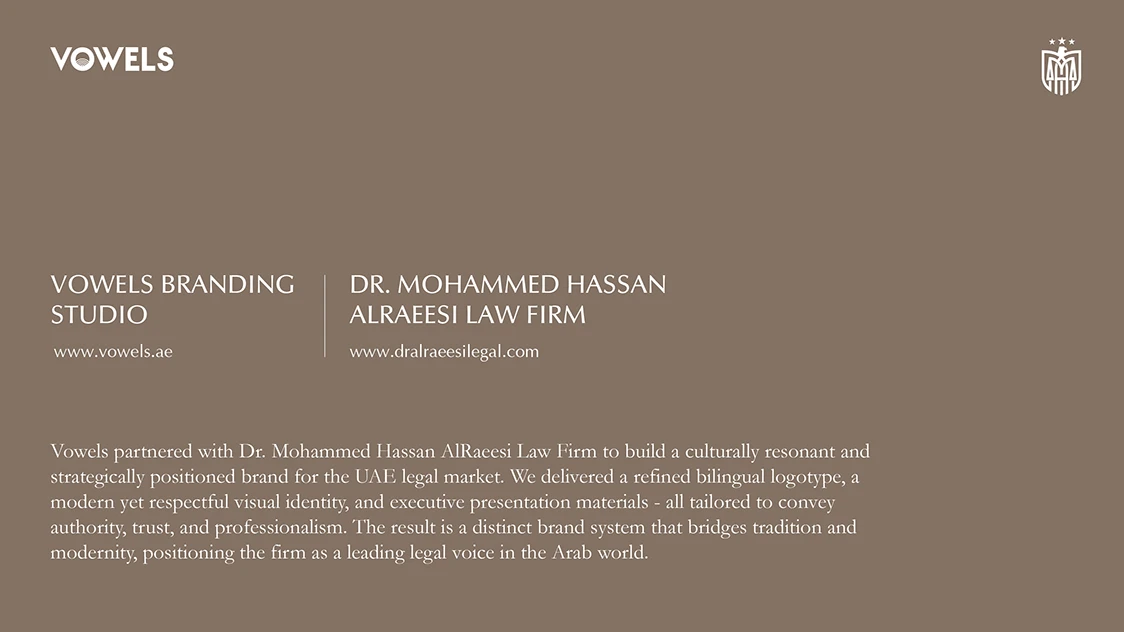 VOWELS

VOWELS BRANDING STUDIO

www.vowels.ae

DR. MOHAMMED HASSAN ALRAEESI LAW FIRM

www.dralraeesilegal.com

Vowels partnered with Dr. Mohammed Hassan AlRaeesi Law Firm to build a culturally resonant and strategically positioned brand for the UAE legal market. We delivered a refined bilingual logotype, a modern yet respectful visual identity, and executive presentation materials - all tailored to convey authority, trust, and professionalism. The result is a distinct brand system that bridges tradition and modernity, positioning the firm as a leading legal voice in the Arab world.